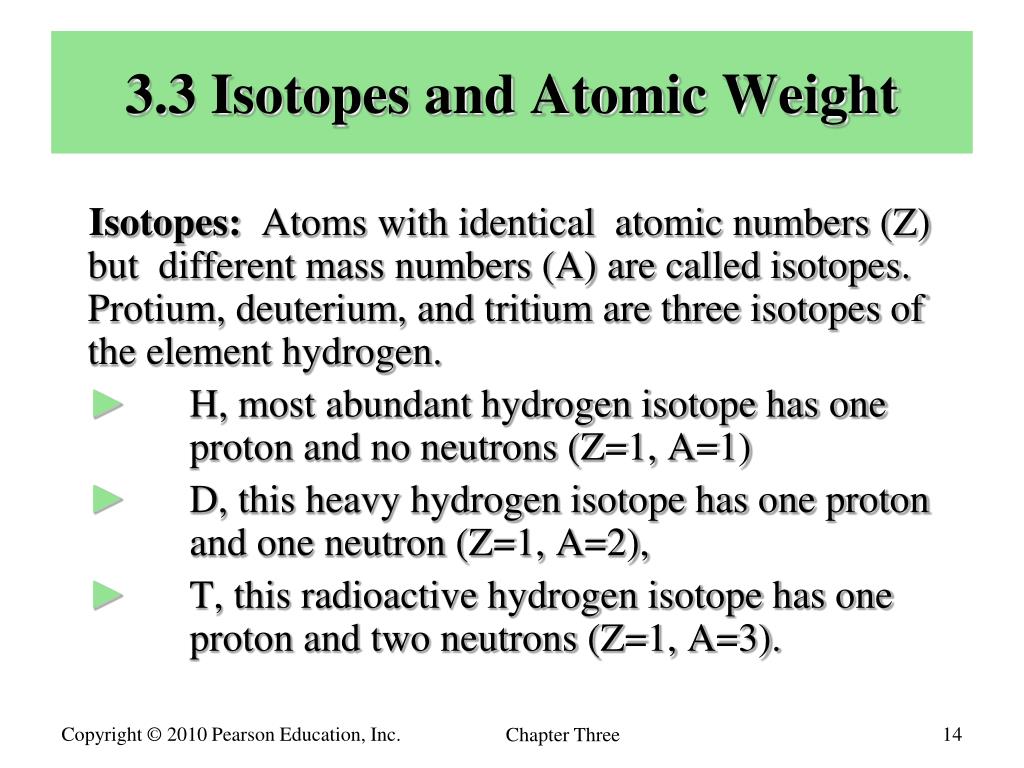 3.3 Isotopes and Atomic Weight

Isotopes: Atoms with identical atomic numbers (Z) but different mass numbers (A) are called isotopes. Protium, deuterium, and tritium are three isotopes of the element hydrogen.

► H, most abundant hydrogen isotope has one proton and no neutrons (Z=1, A=1)

► D, this heavy hydrogen isotope has one proton and one neutron (Z=1, A=2),

► T, this radioactive hydrogen isotope has one proton and two neutrons (Z=1, A=3).

Copyright © 2010 Pearson Education, Inc.

Chapter Three

14